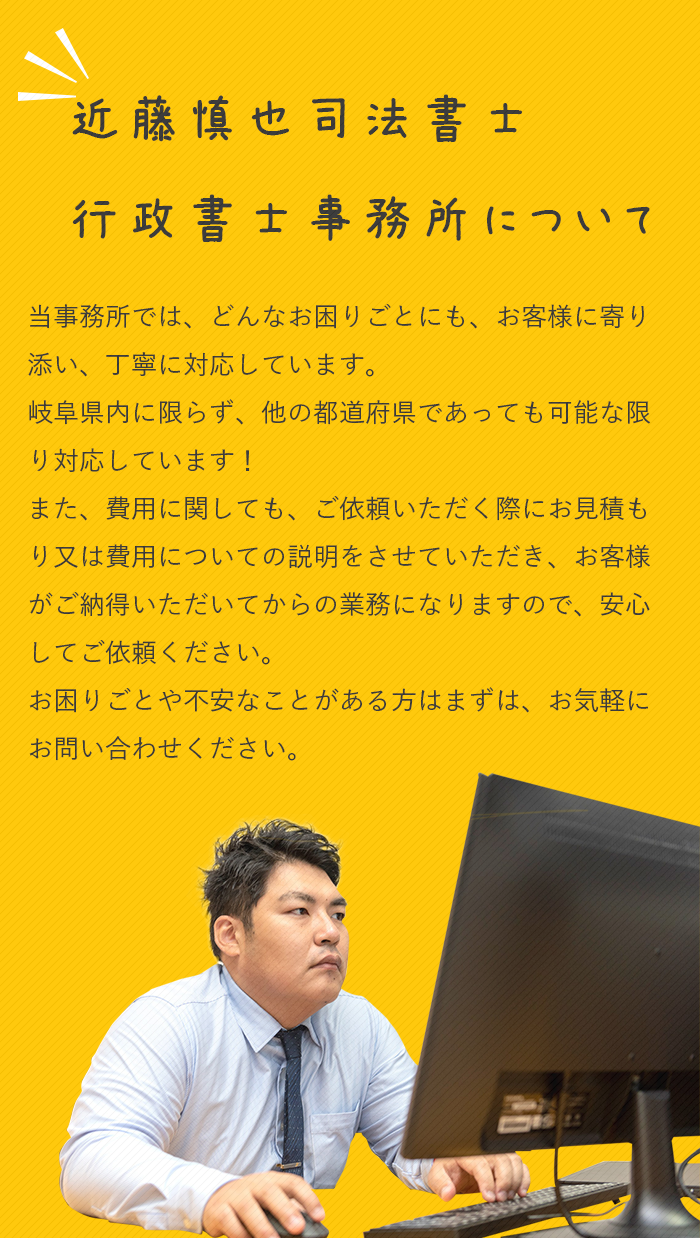 近藤慎也司法書士

行政書士事務所について

当事務所では、どんなお困りごとにも、お客様に寄り添い、丁寧に対応しています。
岐阜県内に限らず、他の都道府県であっても可能な限り対応しています！
また、費用に関しても、ご依頼いただく際にお見積もり又は費用についての説明をさせていただき、お客様がご納得いただいてからの業務になりますので、安心してご依頼ください。
お困りごとや不安なことがある方はまずは、お気軽にお問い合わせください。